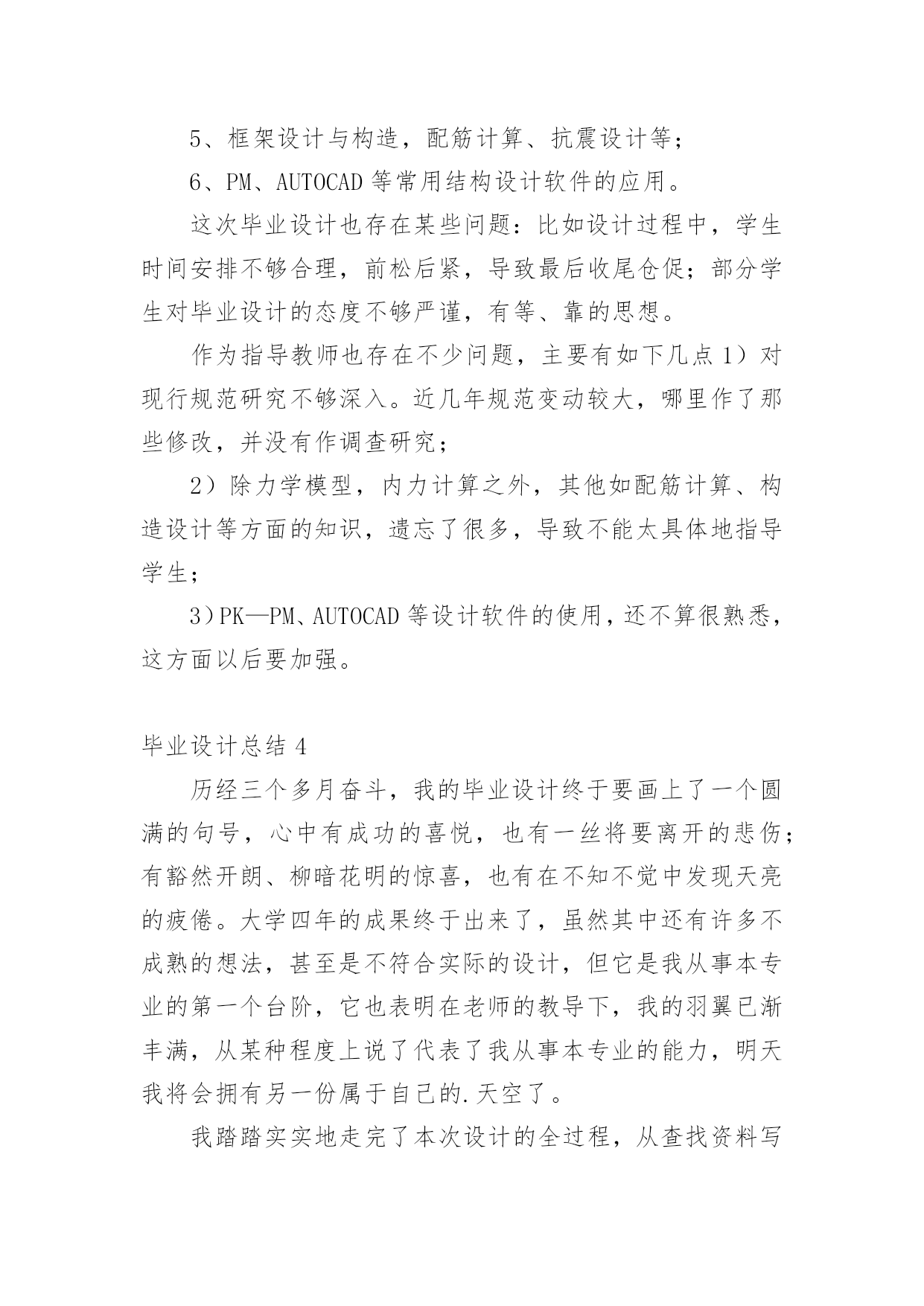 5、框架设计与构造，配筋计算、抗震设计等；

6、PM、AUTOCAD 等常用结构设计软件的应用。

这次毕业设计也存在某些问题：比如设计过程中，学生时间安排不够合理，前松后紧，导致最后收尾仓促；部分学生对毕业设计的态度不够严谨，有等、靠的思想。

作为指导教师也存在不少问题，主要有如下几点 1）对现行规范研究不够深入。近几年规范变动较大，哪里作了那些修改，并没有作调查研究；

2）除力学模型，内力计算之外，其他如配筋计算、构造设计等方面的知识，遗忘了很多，导致不能太具体地指导学生；

3）PK—PM、AUTOCAD 等设计软件的使用，还不算很熟悉，这方面以后要加强。

毕业设计总结 4

历经三个多月奋斗，我的毕业设计终于要画上了一个圆满的句号，心中有成功的喜悦，也有一丝将要离开的悲伤；有豁然开朗、柳暗花明的惊喜，也有在不知不觉中发现天亮的疲倦。大学四年的成果终于出来了，虽然其中还有许多不成熟的想法，甚至是不符合实际的设计，但它是我从事本专业的第一个台阶，它也表明在老师的教导下，我的羽翼已渐丰满，从某种程度上说了代表了我从事本专业的能力，明天我将会拥有另一份属于自己的.天空了。

我踏踏实实地走完了本次设计的全过程，从查找资料写